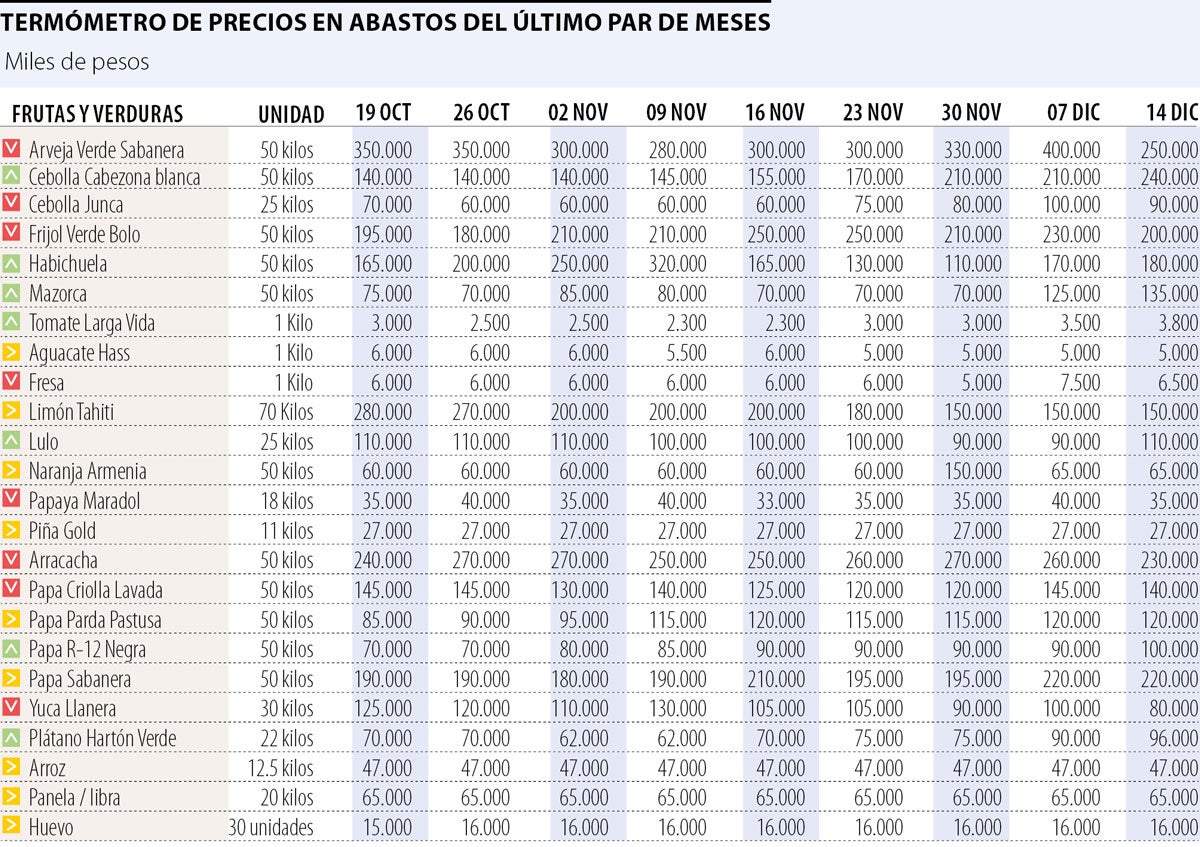 TERMÓMETRO DE PRECIOS EN ABASTOS DEL ÚLTIMO PAR DE MESES

Miles de pesos

| FRUTAS Y VERDURAS | UNIDAD | 19 OCT | 26 OCT | 02 NOV | 09 NOV | 16 NOV | 23 NOV | 30 NOV | 07 DIC | 14 DIC |
|---|---|---|---|---|---|---|---|---|---|---|
| Arveja Verde Sabanera | 50 kilos | 350.000 | 350.000 | 300.000 | 280.000 | 300.000 | 300.000 | 330.000 | 400.000 | 250.000 |
| Cebolla Cabezona blanca | 50 kilos | 140.000 | 140.000 | 140.000 | 145.000 | 155.000 | 170.000 | 210.000 | 210.000 | 240.000 |
| Cebolla Junca | 25 kilos | 70.000 | 60.000 | 60.000 | 60.000 | 60.000 | 75.000 | 80.000 | 100.000 | 90.000 |
| Frijol Verde Bolo | 50 kilos | 195.000 | 180.000 | 210.000 | 210.000 | 250.000 | 250.000 | 210.000 | 230.000 | 200.000 |
| Habichuela | 50 kilos | 165.000 | 200.000 | 250.000 | 320.000 | 165.000 | 130.000 | 110.000 | 170.000 | 180.000 |
| Mazorca | 50 kilos | 75.000 | 70.000 | 85.000 | 80.000 | 70.000 | 70.000 | 70.000 | 125.000 | 135.000 |
| Tomate Larga Vida | 1 Kilo | 3.000 | 2.500 | 2.500 | 2.300 | 2.300 | 3.000 | 3.000 | 3.500 | 3.800 |
| Aguacate Hass | 1 Kilo | 6.000 | 6.000 | 6.000 | 5.500 | 6.000 | 5.000 | 5.000 | 5.000 | 5.000 |
| Fresa | 1 Kilo | 6.000 | 6.000 | 6.000 | 6.000 | 6.000 | 6.000 | 5.000 | 7.500 | 6.500 |
| Limón Tahiti | 70 Kilos | 280.000 | 270.000 | 200.000 | 200.000 | 200.000 | 180.000 | 150.000 | 150.000 | 150.000 |
| Lulo | 25 kilos | 110.000 | 110.000 | 110.000 | 100.000 | 100.000 | 100.000 | 90.000 | 90.000 | 110.000 |
| Naranja Armenia | 50 kilos | 60.000 | 60.000 | 60.000 | 60.000 | 60.000 | 60.000 | 150.000 | 65.000 | 65.000 |
| Papaya Maradol | 18 kilos | 35.000 | 40.000 | 35.000 | 40.000 | 33.000 | 35.000 | 35.000 | 40.000 | 35.000 |
| Piña Gold | 11 kilos | 27.000 | 27.000 | 27.000 | 27.000 | 27.000 | 27.000 | 27.000 | 27.000 | 27.000 |
| Arracacha | 50 kilos | 240.000 | 270.000 | 270.000 | 250.000 | 250.000 | 260.000 | 270.000 | 260.000 | 230.000 |
| Papa Criolla Lavada | 50 kilos | 145.000 | 145.000 | 130.000 | 140.000 | 125.000 | 120.000 | 120.000 | 145.000 | 140.000 |
| Papa Parda Pastusa | 50 kilos | 85.000 | 90.000 | 95.000 | 115.000 | 120.000 | 115.000 | 115.000 | 120.000 | 120.000 |
| Papa R-12 Negra | 50 kilos | 70.000 | 70.000 | 80.000 | 85.000 | 90.000 | 90.000 | 90.000 | 90.000 | 100.000 |
| Papa Sabanera | 50 kilos | 190.000 | 190.000 | 180.000 | 190.000 | 210.000 | 195.000 | 195.000 | 220.000 | 220.000 |
| Yuca Llanera | 30 kilos | 125.000 | 120.000 | 110.000 | 130.000 | 105.000 | 105.000 | 90.000 | 100.000 | 80.000 |
| Plátano Hartón Verde | 22 kilos | 70.000 | 70.000 | 62.000 | 62.000 | 70.000 | 75.000 | 75.000 | 90.000 | 96.000 |
| Arroz | 12.5 kilos | 47.000 | 47.000 | 47.000 | 47.000 | 47.000 | 47.000 | 47.000 | 47.000 | 47.000 |
| Panela / libra | 20 kilos | 65.000 | 65.000 | 65.000 | 65.000 | 65.000 | 65.000 | 65.000 | 65.000 | 65.000 |
| Huevo | 30 unidades | 15.000 | 16.000 | 16.000 | 16.000 | 16.000 | 16.000 | 16.000 | 16.000 | 16.000 |